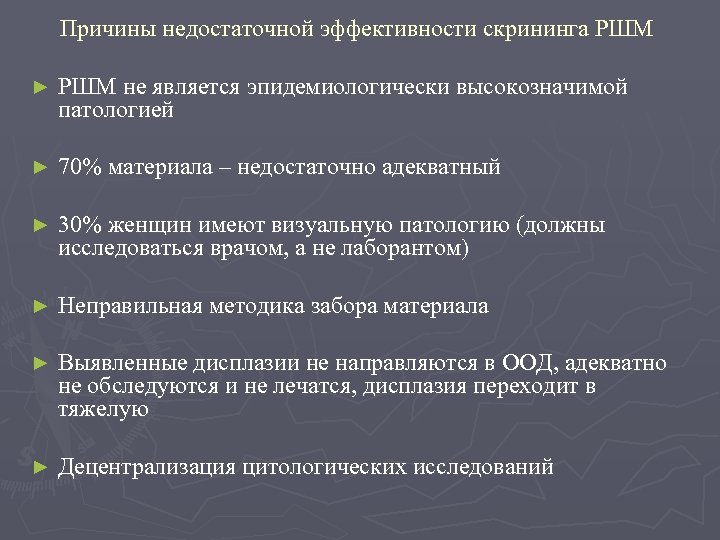 Причины недостаточной эффективности скрининга РШМ

► РШМ не является эпидемиологически высокозначимой патологией

► 70% материала – недостаточно адекватный

► 30% женщин имеют визуальную патологию (должны исследоваться врачом, а не лаборантом)

► Неправильная методика забора материала

► Выявленные дисплазии не направляются в ООД, адекватно не обследуются и не лечатся, дисплазия переходит в тяжелую

► Децентрализация цитологических исследований